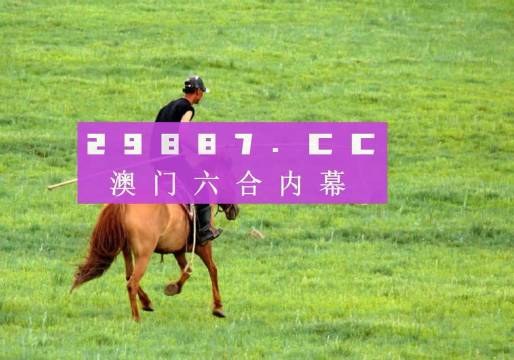 29887.CC
澳门六合内幕